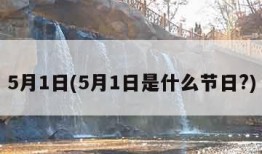 5月1日(5月1日是什么节日?)